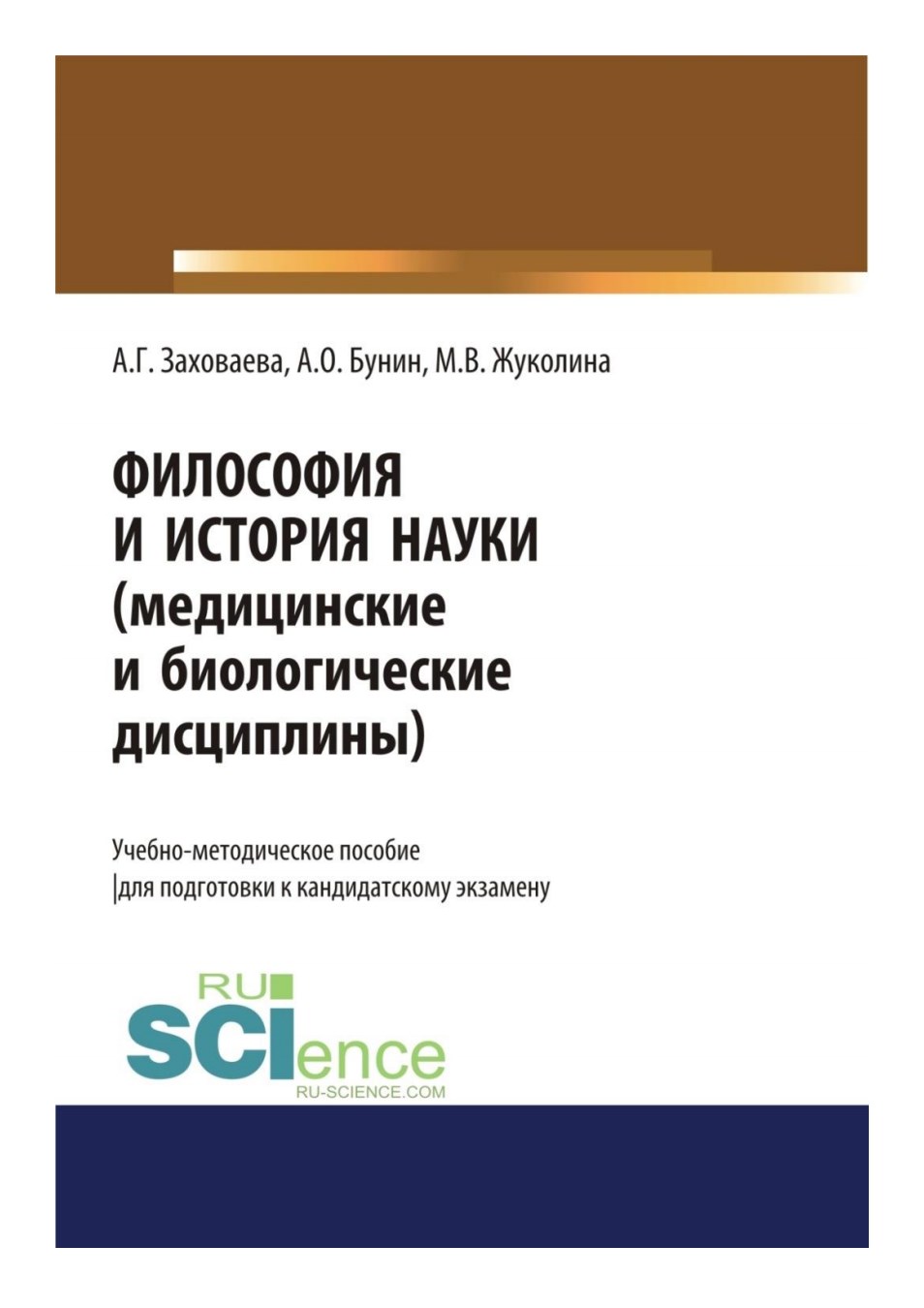 А.Г. Заховаева, А.О. Бунин, М.В. Жуколина

ФИЛОСОФИЯ И ИСТОРИЯ НАУКИ (медицинские и биологические дисциплины)

Учебно-методическое пособие |для подготовки к кандидатскому экзамену

RU SCIence
RU-SCIENCE.COM